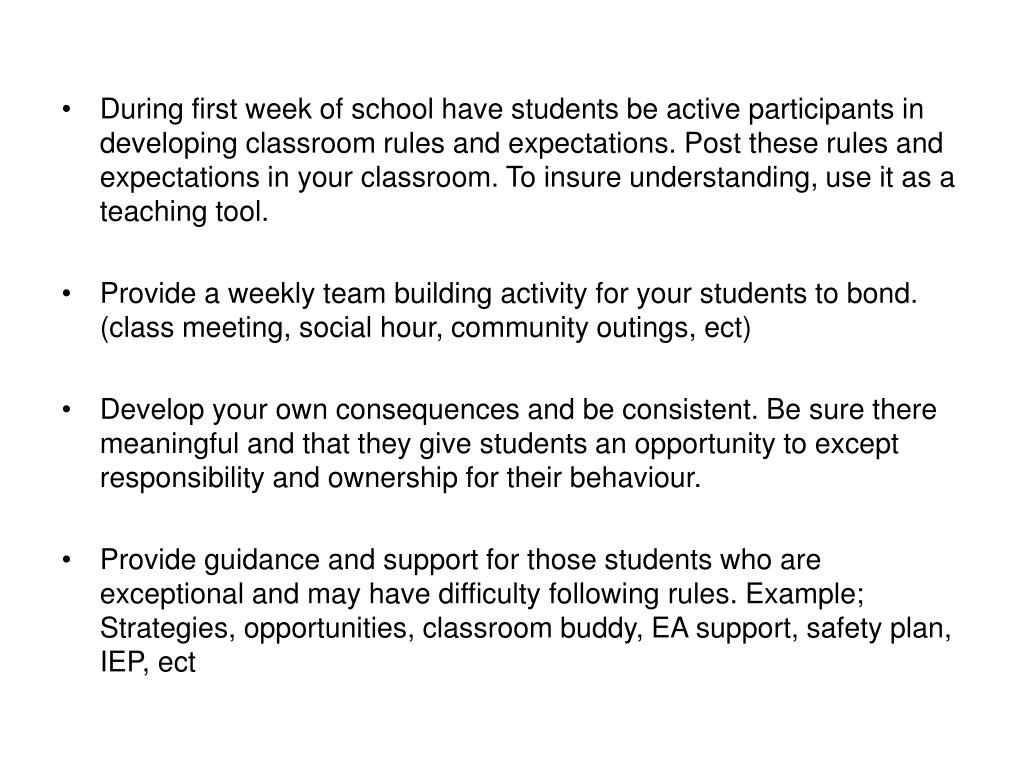 • During first week of school have students be active participants in developing classroom rules and expectations. Post these rules and expectations in your classroom. To insure understanding, use it as a teaching tool.

• Provide a weekly team building activity for your students to bond. (class meeting, social hour, community outings, ect)

• Develop your own consequences and be consistent. Be sure there meaningful and that they give students an opportunity to except responsibility and ownership for their behaviour.

• Provide guidance and support for those students who are exceptional and may have difficulty following rules. Example; Strategies, opportunities, classroom buddy, EA support, safety plan, IEP, ect